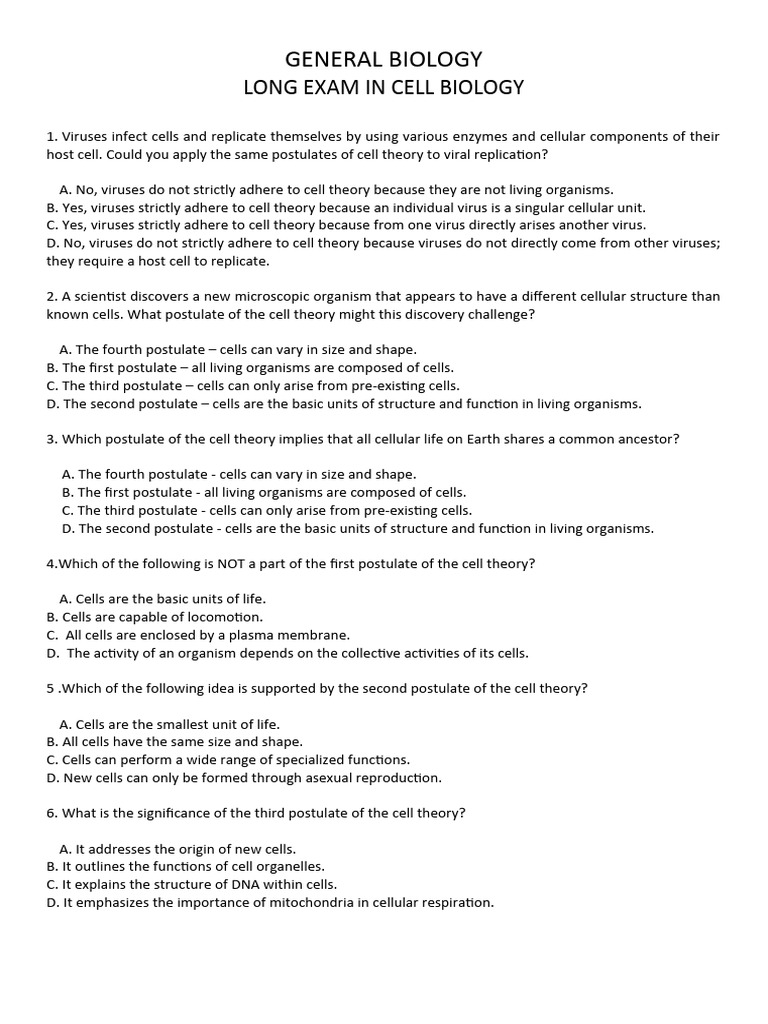 GENERAL BIOLOGY
LONG EXAM IN CELL BIOLOGY

1. Viruses infect cells and replicate themselves by using various enzymes and cellular components of their host cell. Could you apply the same postulates of cell theory to viral replication?

A. No, viruses do not strictly adhere to cell theory because they are not living organisms.
B. Yes, viruses strictly adhere to cell theory because an individual virus is a singular cellular unit.
C. Yes, viruses strictly adhere to cell theory because from one virus directly arises another virus.
D. No, viruses do not strictly adhere to cell theory because viruses do not directly come from other viruses; they require a host cell to replicate.

2. A scientist discovers a new microscopic organism that appears to have a different cellular structure than known cells. What postulate of the cell theory might this discovery challenge?

A. The fourth postulate – cells can vary in size and shape.
B. The first postulate – all living organisms are composed of cells.
C. The third postulate – cells can only arise from pre-existing cells.
D. The second postulate – cells are the basic units of structure and function in living organisms.

3. Which postulate of the cell theory implies that all cellular life on Earth shares a common ancestor?

A. The fourth postulate - cells can vary in size and shape.
B. The first postulate - all living organisms are composed of cells.
C. The third postulate - cells can only arise from pre-existing cells.
D. The second postulate - cells are the basic units of structure and function in living organisms.

4.Which of the following is NOT a part of the first postulate of the cell theory?

A. Cells are the basic units of life.
B. Cells are capable of locomotion.
C. All cells are enclosed by a plasma membrane.
D. The activity of an organism depends on the collective activities of its cells.

5 .Which of the following idea is supported by the second postulate of the cell theory?

A. Cells are the smallest unit of life.
B. All cells have the same size and shape.
C. Cells can perform a wide range of specialized functions.
D. New cells can only be formed through asexual reproduction.

6. What is the significance of the third postulate of the cell theory?

A. It addresses the origin of new cells.
B. It outlines the functions of cell organelles.
C. It explains the structure of DNA within cells.
D. It emphasizes the importance of mitochondria in cellular respiration.